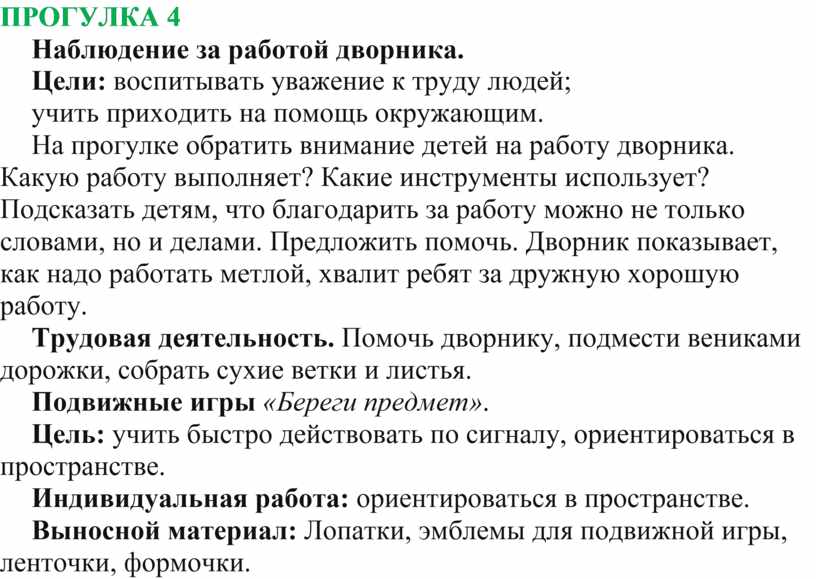 ПРОГУЛКА 4

Наблюдение за работой дворника.

Цели: воспитывать уважение к труду людей;

учить приходить на помощь окружающим.

На прогулке обратить внимание детей на работу дворника. Какую работу выполняет? Какие инструменты использует? Подсказать детям, что благодарить за работу можно не только словами, но и делами. Предложить помочь. Дворник показывает, как надо работать метлой, хвалит ребят за дружную хорошую работу.

Трудовая деятельность. Помочь дворнику, подмести вениками дорожки, собрать сухие ветки и листья.

Подвижные игры «Береги предмет».

Цель: учить быстро действовать по сигналу, ориентироваться в пространстве.

Индивидуальная работа: ориентироваться в пространстве.

Выносной материал: Лопатки, эмблемы для подвижной игры, ленточки, формочки.